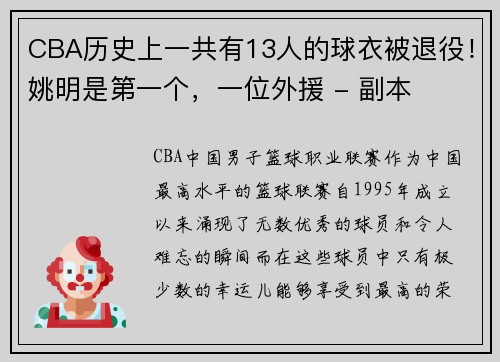 CBA历史上一共有13人的球衣被退役！姚明是第一个，一位外援 - 副本

CBA中国男子篮球职业联赛作为中国最高水平的篮球联赛自1995年成立以来涌现了无数优秀的球员和令人难忘的瞬间而在这些球员中只有极少数的幸运儿能够享受到最高的荣